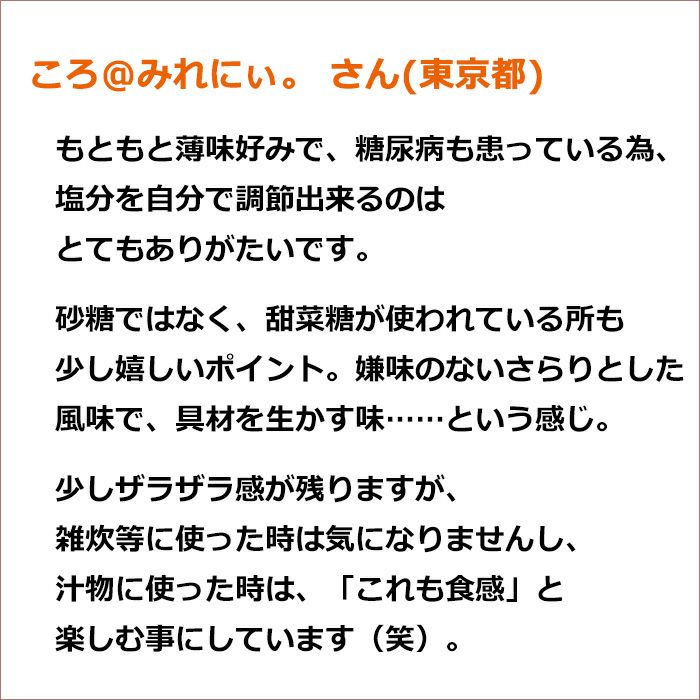 ころ@みれにぃ。 さん(東京都)

もともと薄味好みで、糖尿病も患っている為、塩分を自分で調節出来るのはとてもありがたいです。

砂糖ではなく、甜菜糖が使われている所も少し嬉しいポイント。嫌味のないさらりとした風味で、具材を生かす味……という感じ。

少しザラザラ感が残りますが、雑炊等に使った時は気になりませんし、汁物に使った時は、「これも食感」と楽しむ事にしています（笑）。